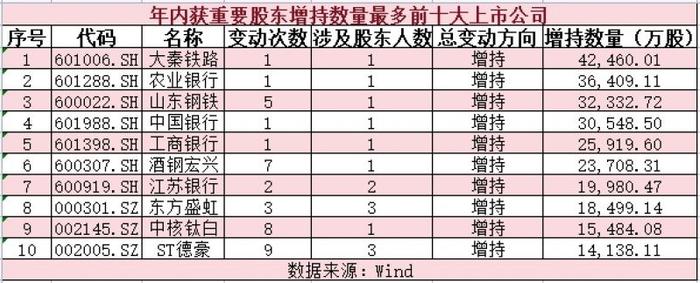 年内获重要股东增持数量最多前十大上市公司

| 序号 | 代码 | 名称 | 变动次数 | 涉及股东人数 | 总变动方向 | 增持数量（万股） |
|---|---|---|---|---|---|---|
| 1 | 601006.SH | 大秦铁路 | 1 | 1 | 增持 | 42,460.01 |
| 2 | 601288.SH | 农业银行 | 1 | 1 | 增持 | 36,409.11 |
| 3 | 600022.SH | 山东钢铁 | 5 | 1 | 增持 | 32,332.72 |
| 4 | 601988.SH | 中国银行 | 1 | 1 | 增持 | 30,548.50 |
| 5 | 601398.SH | 工商银行 | 1 | 1 | 增持 | 25,919.60 |
| 6 | 600307.SH | 酒钢宏兴 | 7 | 1 | 增持 | 23,708.31 |
| 7 | 600919.SH | 江苏银行 | 2 | 2 | 增持 | 19,980.47 |
| 8 | 000301.SZ | 东方盛虹 | 3 | 3 | 增持 | 18,499.14 |
| 9 | 002145.SZ | 中核钛白 | 8 | 1 | 增持 | 15,484.08 |
| 10 | 002005.SZ | ST德豪 | 9 | 3 | 增持 | 14,138.11 |

数据来源：Wind